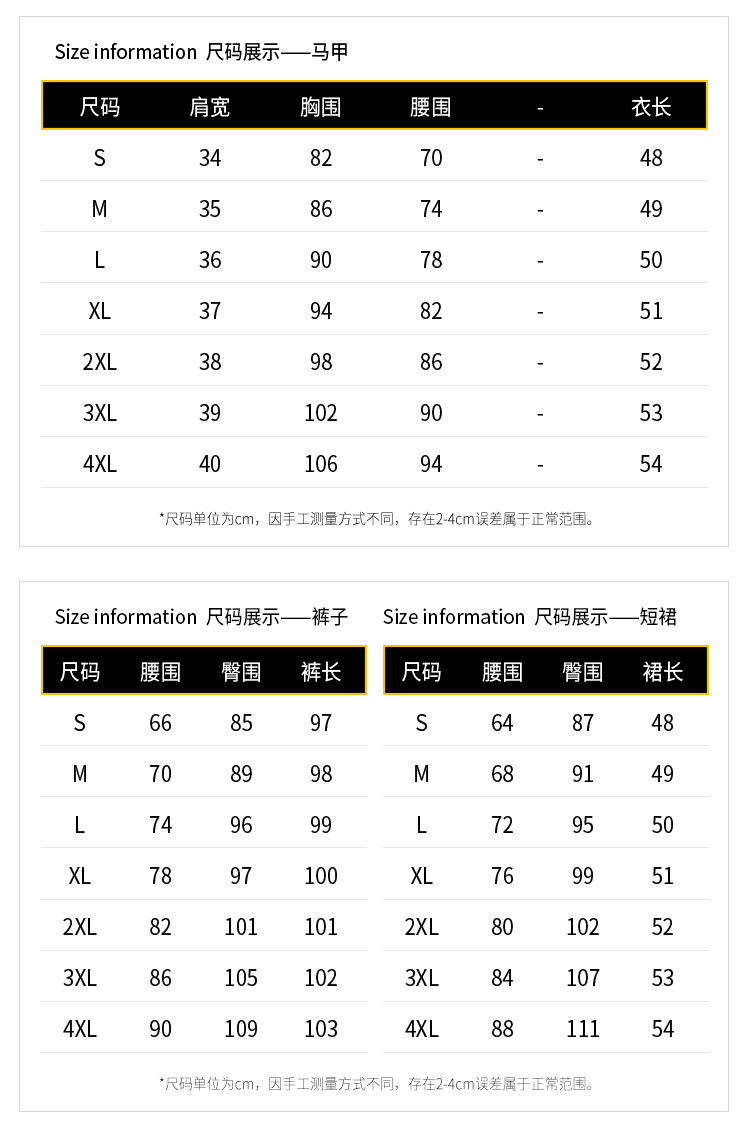 Size information 尺码展示——马甲

| 尺码 | 肩宽 | 胸围 | 腰围 | - | 衣长 |
|---|---|---|---|---|---|
| S | 34 | 82 | 70 | - | 48 |
| M | 35 | 86 | 74 | - | 49 |
| L | 36 | 90 | 78 | - | 50 |
| XL | 37 | 94 | 82 | - | 51 |
| 2XL | 38 | 98 | 86 | - | 52 |
| 3XL | 39 | 102 | 90 | - | 53 |
| 4XL | 40 | 106 | 94 | - | 54 |

*尺码单位为cm，因手工测量方式不同，存在2-4cm误差属于正常范围。

Size information 尺码展示——裤子

| 尺码 | 腰围 | 臀围 | 裤长 |
|---|---|---|---|
| S | 66 | 85 | 97 |
| M | 70 | 89 | 98 |
| L | 74 | 96 | 99 |
| XL | 78 | 97 | 100 |
| 2XL | 82 | 101 | 101 |
| 3XL | 86 | 105 | 102 |
| 4XL | 90 | 109 | 103 |

Size information 尺码展示——短裙

| 尺码 | 腰围 | 臀围 | 裙长 |
|---|---|---|---|
| S | 64 | 87 | 48 |
| M | 68 | 91 | 49 |
| L | 72 | 95 | 50 |
| XL | 76 | 99 | 51 |
| 2XL | 80 | 102 | 52 |
| 3XL | 84 | 107 | 53 |
| 4XL | 88 | 111 | 54 |

*尺码单位为cm，因手工测量方式不同，存在2-4cm误差属于正常范围。